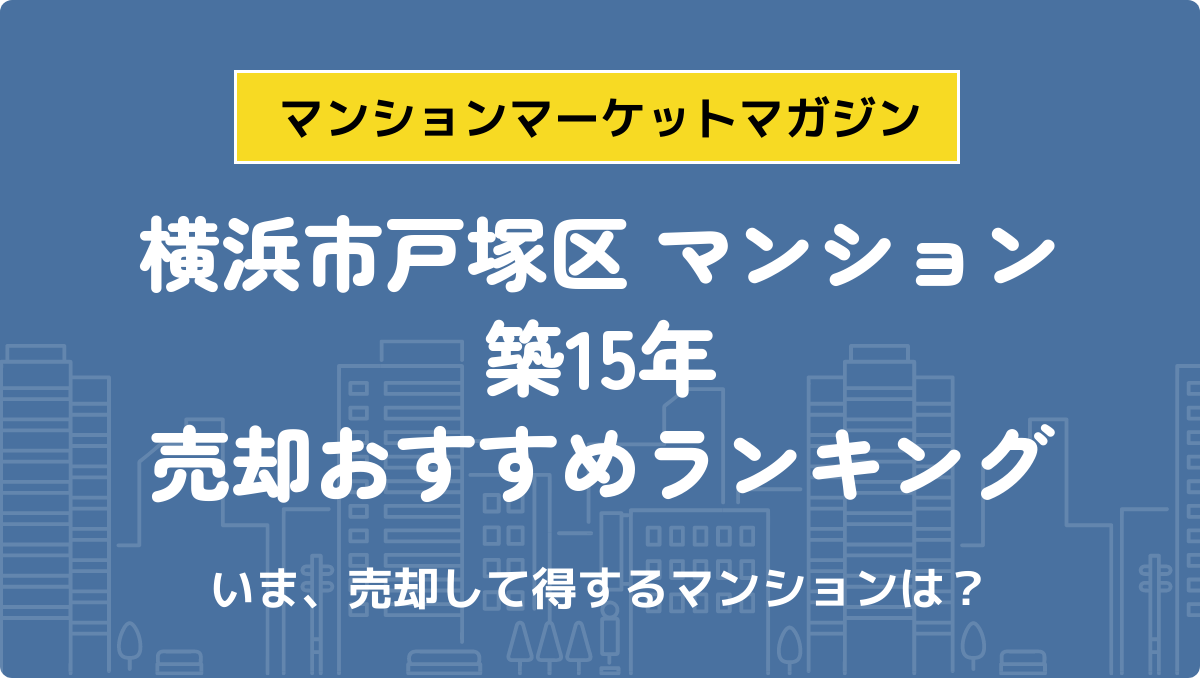 マンションマーケットマガジン

横浜市戸塚区 マンション
築15年
売却おすすめランキング

いま、売却して得するマンションは？